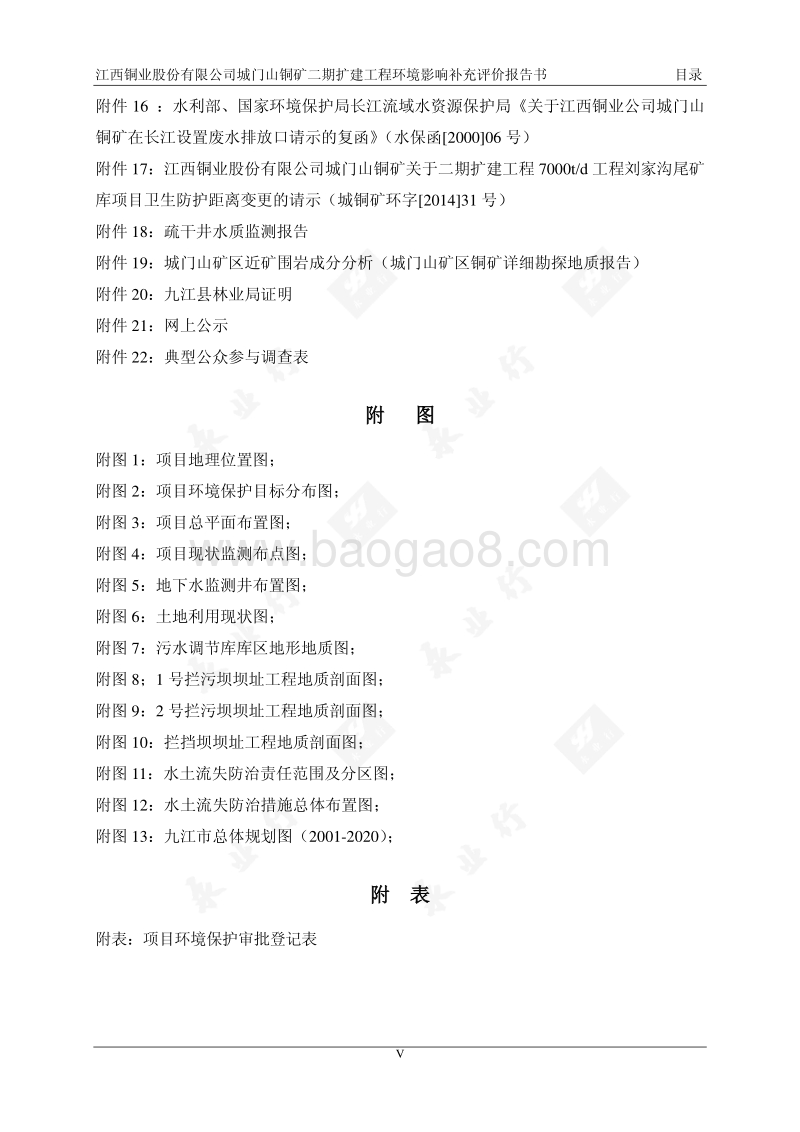 江西铜业股份有限公司城门山铜矿二期扩建工程环境影响补充评价报告书 目录

附件 16 ：水利部、国家环境保护局长江流域水资源保护局《关于江西铜业公司城门山铜矿在长江设置废水排放口请示的复函》（水保函[2000]06 号）

附件 17：江西铜业股份有限公司城门山铜矿关于二期扩建工程 7000t/d 工程刘家沟尾矿库项目卫生防护距离变更的请示（城铜矿环字[2014]31 号）

附件 18：疏干井水质监测报告

附件 19：城门山矿区近矿围岩成分分析（城门山矿区铜矿详细勘探地质报告）

附件 20：九江县林业局证明

附件 21：网上公示

附件 22：典型公众参与调查表

附 图

附图 1：项目地理位置图；

附图 2：项目环境保护目标分布图；

附图 3：项目总平面布置图；

附图 4：项目现状监测布点图；

附图 5：地下水监测井布置图；

附图 6：土地利用现状图；

附图 7：污水调节库库区地形地质图；

附图 8：1 号拦污坝坝址工程地质剖面图；

附图 9：2 号拦污坝坝址工程地质剖面图；

附图 10：拦挡坝坝址工程地质剖面图；

附图 11：水土流失防治责任范围及分区图；

附图 12：水土流失防治措施总体布置图；

附图 13：九江市总体规划图（2001-2020）；

附 表

附表：项目环境保护审批登记表

www.baogao8.com

V